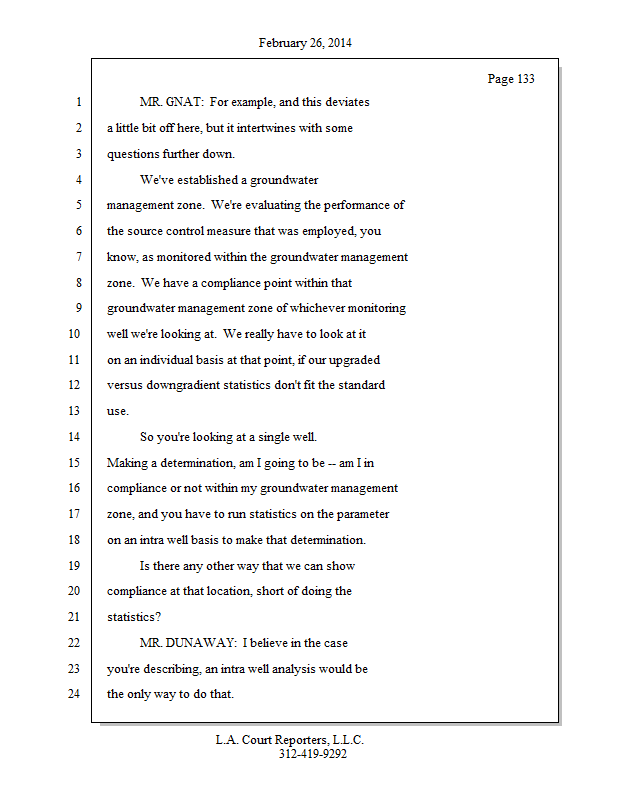 February 26, 2014

Page 133

1 MR. GNAT: For example, and this deviates
2 a little bit off here, but it intertwines with some
3 questions further down.
4 We've established a groundwater
5 management zone. We're evaluating the performance of
6 the source control measure that was employed, you
7 know, as monitored within the groundwater management
8 zone. We have a compliance point within that
9 groundwater management zone of whichever monitoring
10 well we're looking at. We really have to look at it
11 on an individual basis at that point, if our upgraded
12 versus downgradient statistics don't fit the standard
13 use.
14 So you're looking at a single well.
15 Making a determination, am I going to be -- am I in
16 compliance or not within my groundwater management
17 zone, and you have to run statistics on the parameter
18 on an intra well basis to make that determination.
19 Is there any other way that we can show
20 compliance at that location, short of doing the
21 statistics?
22 MR. DUNAWAY: I believe in the case
23 you're describing, an intra well analysis would be
24 the only way to do that.

L.A. Court Reporters, L.L.C.
312-419-9292